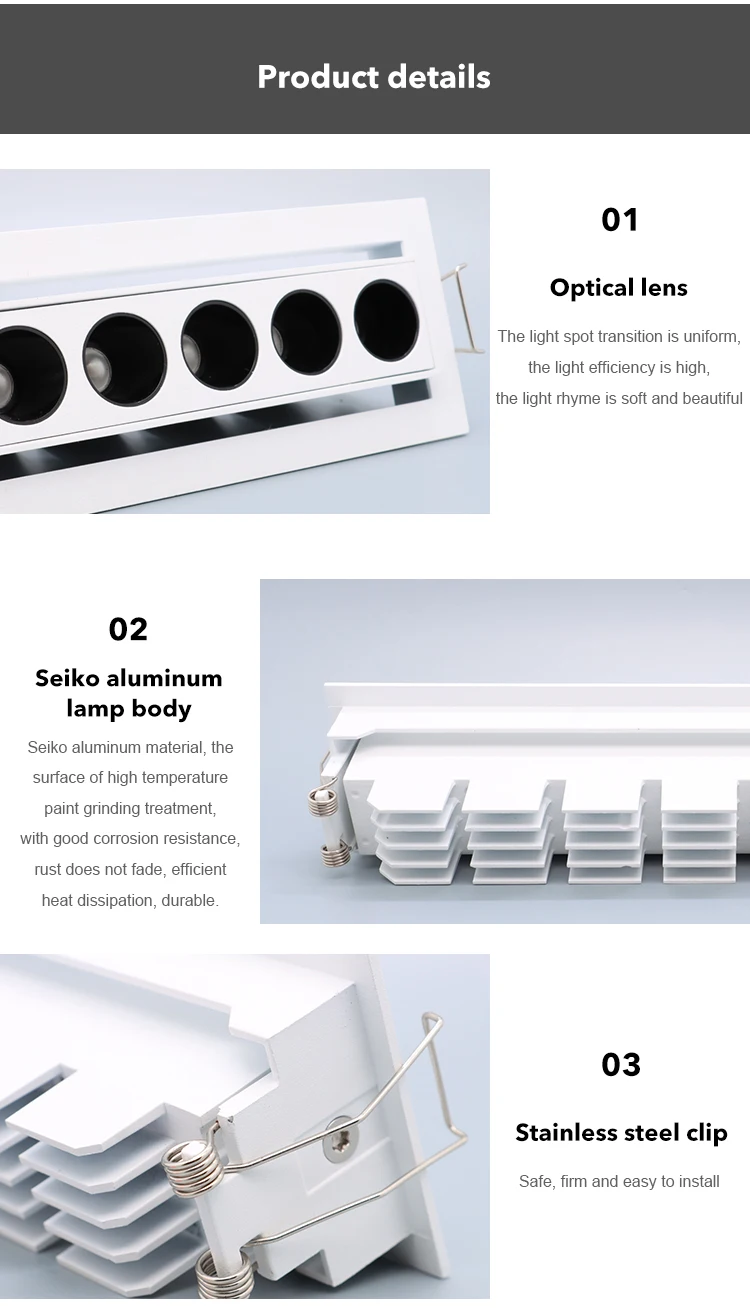 Product details

01

Optical lens

The light spot transition is uniform, the light efficiency is high, the light rhyme is soft and beautiful

02

Seiko aluminum lamp body

Seiko aluminum material, the surface of high temperature paint grinding treatment, with good corrosion resistance, rust does not fade, efficient heat dissipation, durable.

03

Stainless steel clip

Safe, firm and easy to install